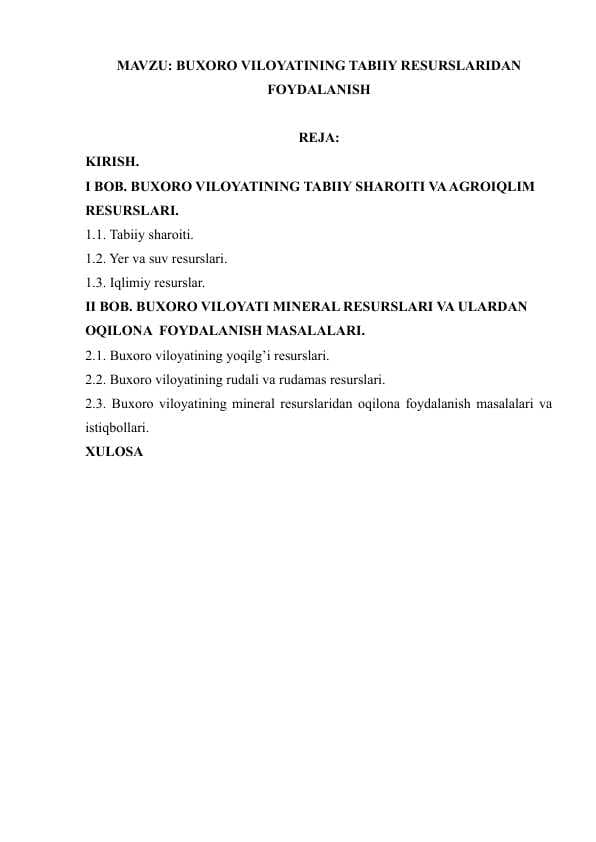 MAVZU: BUXORO VILOYATINING TABIIY RESURSLARIDAN FOYDALANISH

REJA:

KIRISH.

I BOB. BUXORO VILOYATINING TABIIY SHAROITI VA AGROIQLIM RESURSLARI.

1.1. Tabiiy sharoiti.

1.2. Yer va suv resurslari.

1.3. Iqlimiy resurslar.

II BOB. BUXORO VILOYATI MINERAL RESURSLARI VA ULARDAN OQILONA FOYDALANISH MASALALARI.

2.1. Buxoro viloyatining yoqilg'i resurslari.

2.2. Buxoro viloyatining rudali va rudamas resurslari.

2.3. Buxoro viloyatining mineral resurslaridan oqilona foydalanish masalalari va istiqbollari.

XULOSA